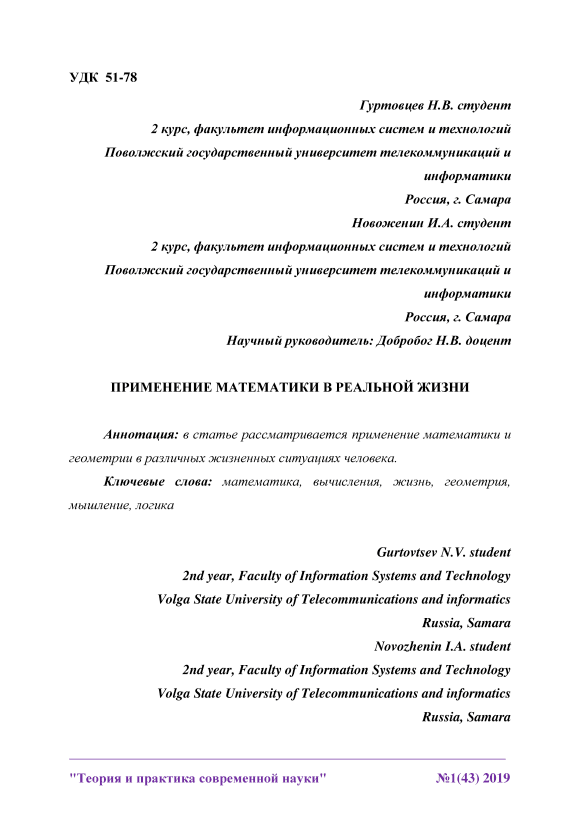 УДК 51-78

Гуртовцев Н.В. студент
2 курс, факультет информационных систем и технологий
Поволжский государственный университет телекоммуникаций и информатики
Россия, г. Самара
Новоженин И.А. студент
2 курс, факультет информационных систем и технологий
Поволжский государственный университет телекоммуникаций и информатики
Россия, г. Самара
Научный руководитель: Добробог Н.В. доцент

ПРИМЕНЕНИЕ МАТЕМАТИКИ В РЕАЛЬНОЙ ЖИЗНИ

Аннотация: в статье рассматривается применение математики и геометрии в различных жизненных ситуациях человека.

Ключевые слова: математика, вычисления, жизнь, геометрия, мышление, логика

Gurtovtsev N.V. student
2nd year, Faculty of Information Systems and Technology
Volga State University of Telecommunications and informatics
Russia, Samara
Novozhenin I.A. student
2nd year, Faculty of Information Systems and Technology
Volga State University of Telecommunications and informatics
Russia, Samara

"Теория и практика современной науки" №1(43) 2019